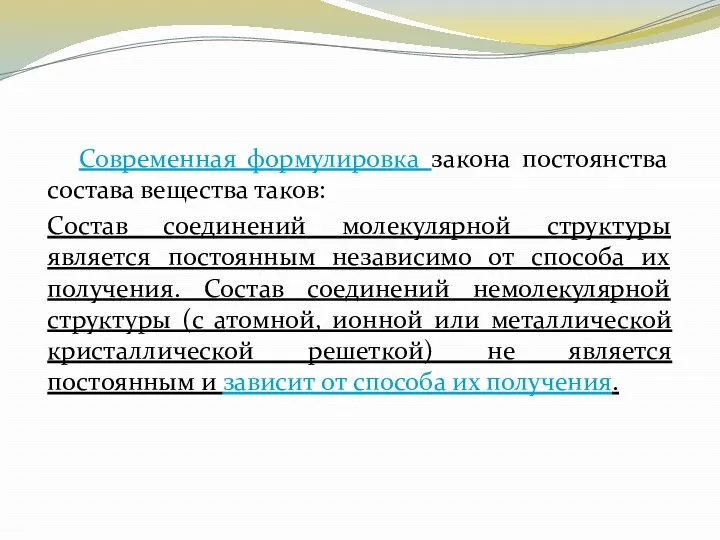 Современная формулировка закона постоянства состава вещества таков:

Состав соединений молекулярной структуры является постоянным независимо от способа их получения. Состав соединений немолекулярной структуры (с атомной, ионной или металлической кристаллической решеткой) не является постоянным и зависит от способа их получения.